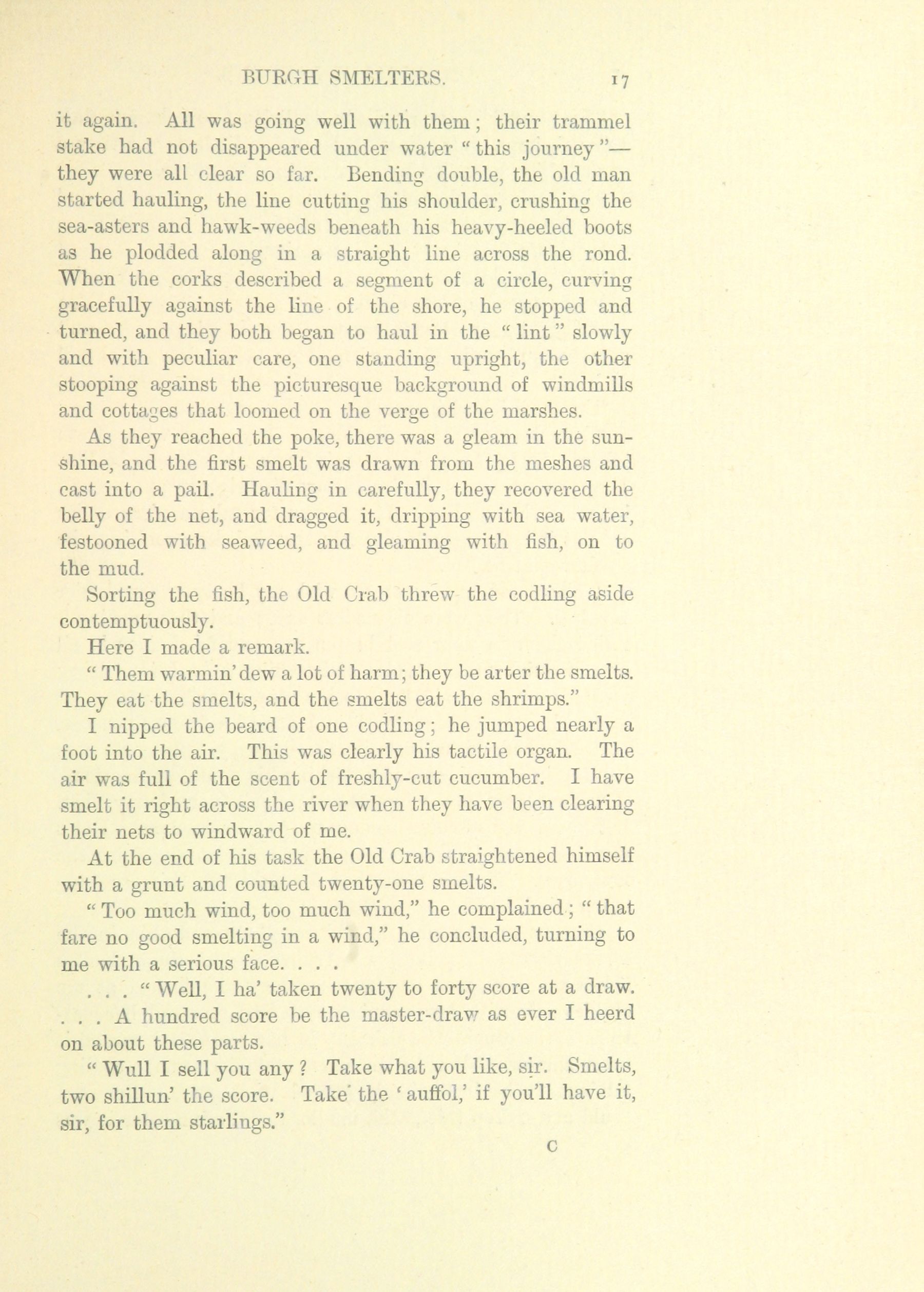 BURGH SMELTERS. 17

it again. All was going well with them; their trammel stake had not disappeared under water "this journey"—they were all clear so far. Bending double, the old man started hauling, the line cutting his shoulder, crushing the sea-asters and hawk-weeds beneath his heavy-heeled boots as he plodded along in a straight line across the rond. When the corks described a segment of a circle, curving gracefully against the line of the shore, he stopped and turned, and they both began to haul in the "lint" slowly and with peculiar care, one standing upright, the other stooping against the picturesque background of windmills and cottages that loomed on the verge of the marshes.

As they reached the poke, there was a gleam in the sunshine, and the first smelt was drawn from the meshes and cast into a pail. Hauling in carefully, they recovered the belly of the net, and dragged it, dripping with sea water, festooned with seaweed, and gleaming with fish, on to the mud.

Sorting the fish, the Old Crab threw the codling aside contemptuously.

Here I made a remark.

"Them warmin' dew a lot of harm; they be arter the smelts. They eat the smelts, and the smelts eat the shrimps."

I nipped the beard of one codling; he jumped nearly a foot into the air. This was clearly his tactile organ. The air was full of the scent of freshly-cut cucumber. I have smelt it right across the river when they have been clearing their nets to windward of me.

At the end of his task the Old Crab straightened himself with a grunt and counted twenty-one smelts.

"Too much wind, too much wind," he complained; "that fare no good smelting in a wind," he concluded, turning to me with a serious face. . . .

. . . "Well, I ha' taken twenty to forty score at a draw. . . . A hundred score be the master-draw as ever I heerd on about these parts.

"Wull I sell you any? Take what you like, sir. Smelts, two shillun' the score. Take the 'auffol,' if you'll have it, sir, for them starlings."

C